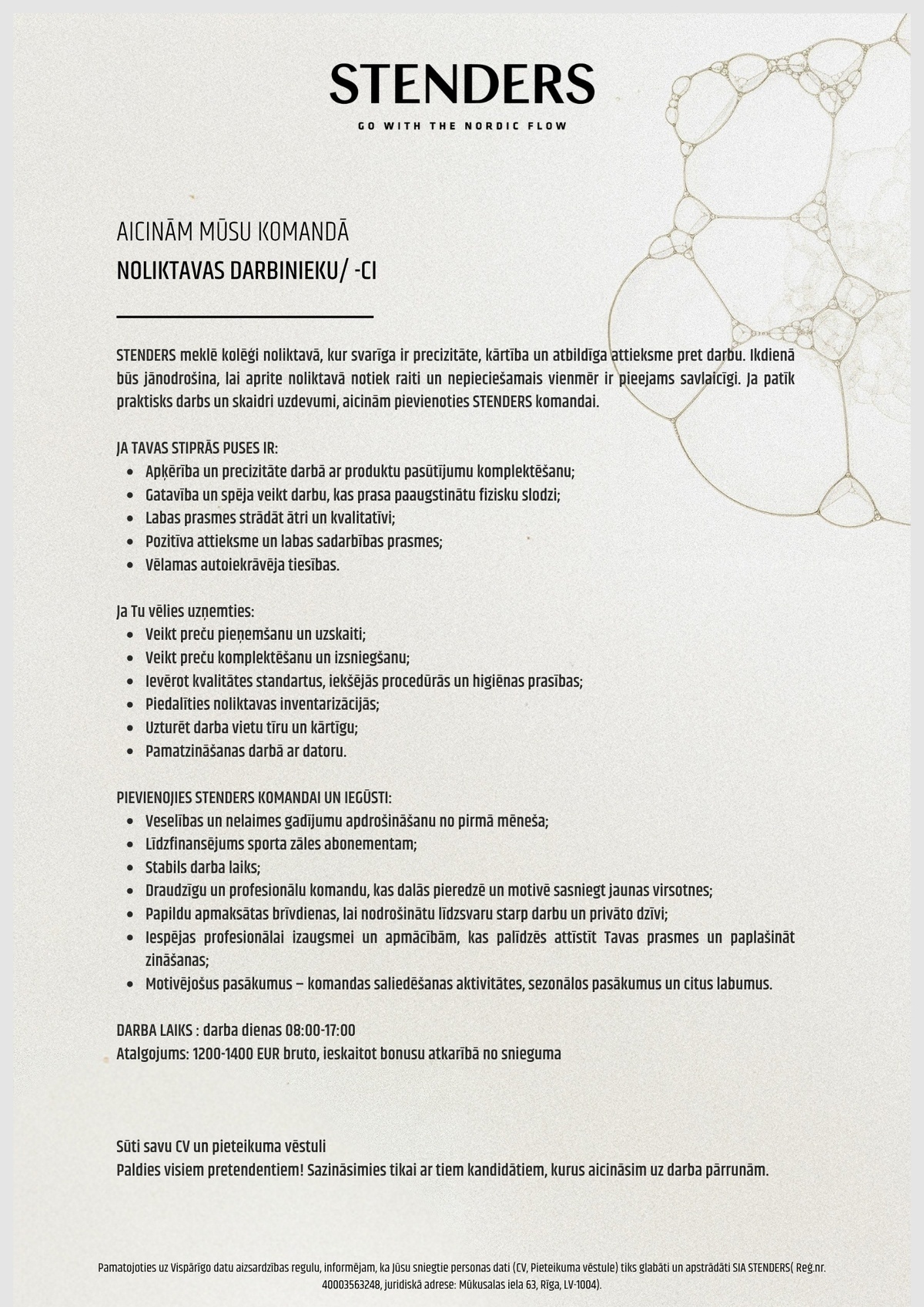 STENDERS

GO WITH THE NORDIC FLOW

AICINĀM MŪSU KOMANDĀ
NOLIKTAVAS DARBINIEKU/ -CI

STENDERS meklē kolēģi noliktavā, kur svarīga ir precizitāte, kārtība un atbildīga attieksme pret darbu. Ikdienā būs jānodrošina, lai aprite noliktavā notiek raiti un nepieciešamais vienmēr ir pieejams savlaicīgi. Ja patīk praktisks darbs un skaidri uzdevumi, aicinām pievienoties STENDERS komandai.

JA TAVAS STIPRĀS PUSES IR:
- Apķērība un precizitāte darbā ar produktu pasūtījumu komplektēšanu;
- Gatavība un spēja veikt darbu, kas prasa paaugstinātu fizisku slodzi;
- Labas prasmes strādāt ātri un kvalitatīvi;
- Pozitīva attieksme un labas sadarbības prasmes;
- Vēlamas autoiekrāvēja tiesības.

Ja Tu vēlies uzņemties:
- Veikt preču pieņemšanu un uzskaiti;
- Veikt preču komplektēšanu un izsniegšanu;
- Ievērot kvalitātes standartus, iekšējās procedūrās un higiēnas prasības;
- Piedalīties noliktavas inventarizācijās;
- Uzturēt darba vietu tīru un kārtīgu;
- Pamatzināšanas darbā ar datoru.

PIEVIENOJIES STENDERS KOMANDAI UN IEGŪSTI:
- Veselības un nelaimes gadījumu apdrošināšanu no pirmā mēneša;
- Līdzfinansējums sporta zāles abonementam;
- Stabils darba laiks;
- Draudzīgu un profesionālu komandu, kas dalās pieredzē un motivē sasniegt jaunas virsotnes;
- Papildu apmaksātas brīvdienas, lai nodrošinātu līdzsvaru starp darbu un privāto dzīvi;
- Iespējas profesionālai izaugsmei un apmācībām, kas palīdzēs attīstīt Tavas prasmes un paplašināt zināšanas;
- Motivējošus pasākumus – komandas saliedēšanas aktivitātes, sezonālos pasākumus un citus labumus.

DARBA LAIKS : darba dienas 08:00-17:00
Atalgojums: 1200-1400 EUR bruto, ieskaitot bonusu atkarībā no snieguma

Sūti savu CV un pieteikuma vēstuli
Paldies visiem pretendentiem! Sazināsimies tikai ar tiem kandidātiem, kurus aicināsim uz darba pārrunām.

Pamatojoties uz Vispārīgo datu aizsardzības regulu, informējam, ka Jūsu sniegtie personas dati (CV, Pieteikuma vēstule) tiks glabāti un apstrādāti SIA STENDERS( Reģ.nr. 40003563248, juridiskā adrese: Mūkusalas iela 63, Rīga, LV-1004).